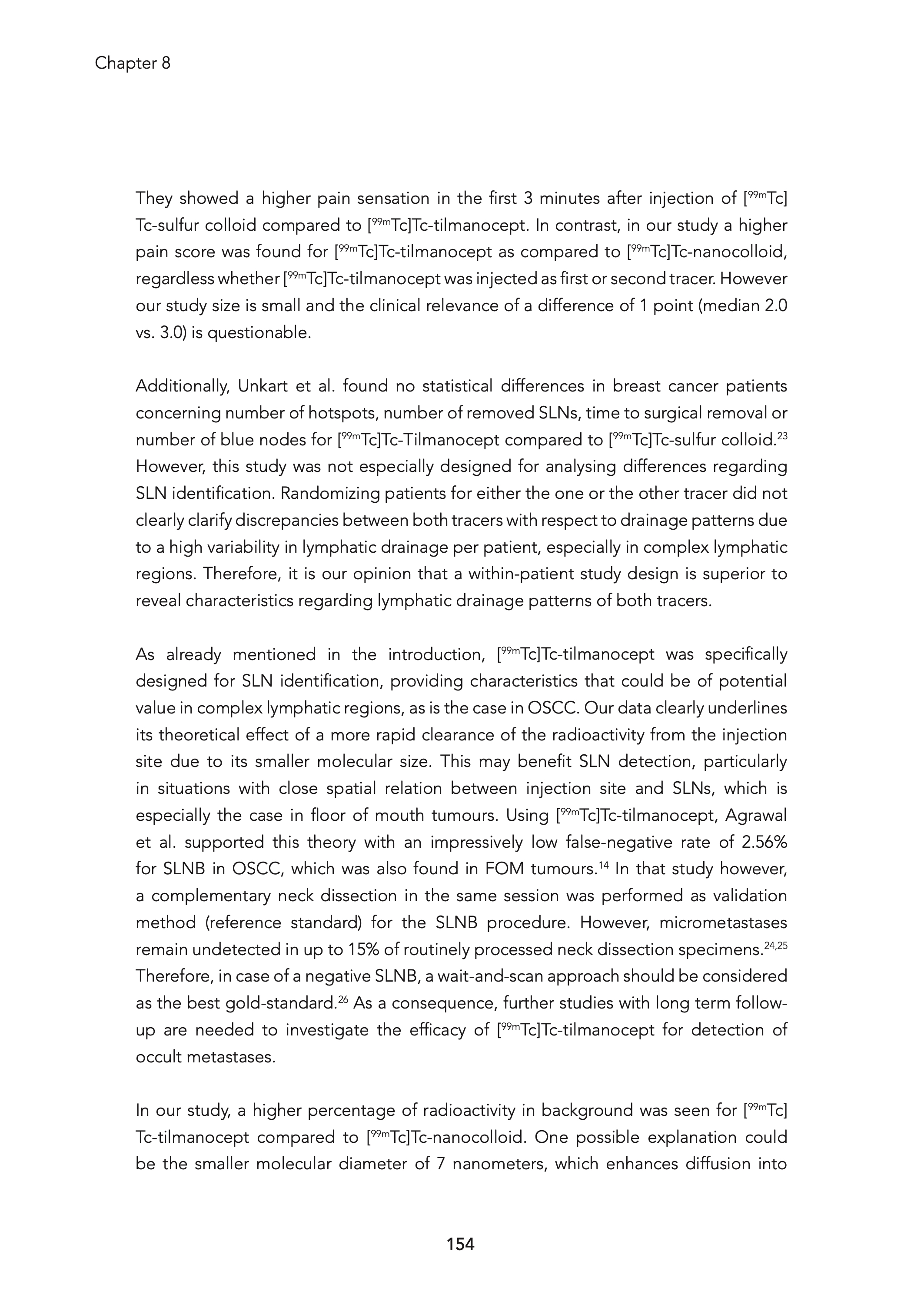 Chapter 8

They showed a higher pain sensation in the first 3 minutes after injection of [$^{99m}$Tc]Tc-sulfur colloid compared to [$^{99m}$Tc]Tc-tilmanocept. In contrast, in our study a higher pain score was found for [$^{99m}$Tc]Tc-tilmanocept as compared to [$^{99m}$Tc]Tc-nanocolloid, regardless whether [$^{99m}$Tc]Tc-tilmanocept was injected as first or second tracer. However our study size is small and the clinical relevance of a difference of 1 point (median 2.0 vs. 3.0) is questionable.

Additionally, Unkart et al. found no statistical differences in breast cancer patients concerning number of hotspots, number of removed SLNs, time to surgical removal or number of blue nodes for [$^{99m}$Tc]Tc-Tilmanocept compared to [$^{99m}$Tc]Tc-sulfur colloid.$^{23}$ However, this study was not especially designed for analysing differences regarding SLN identification. Randomizing patients for either the one or the other tracer did not clearly clarify discrepancies between both tracers with respect to drainage patterns due to a high variability in lymphatic drainage per patient, especially in complex lymphatic regions. Therefore, it is our opinion that a within-patient study design is superior to reveal characteristics regarding lymphatic drainage patterns of both tracers.

As already mentioned in the introduction, [$^{99m}$Tc]Tc-tilmanocept was specifically designed for SLN identification, providing characteristics that could be of potential value in complex lymphatic regions, as is the case in OSCC. Our data clearly underlines its theoretical effect of a more rapid clearance of the radioactivity from the injection site due to its smaller molecular size. This may benefit SLN detection, particularly in situations with close spatial relation between injection site and SLNs, which is especially the case in floor of mouth tumours. Using [$^{99m}$Tc]Tc-tilmanocept, Agrawal et al. supported this theory with an impressively low false-negative rate of 2.56% for SLNB in OSCC, which was also found in FOM tumours.$^{14}$ In that study however, a complementary neck dissection in the same session was performed as validation method (reference standard) for the SLNB procedure. However, micrometastases remain undetected in up to 15% of routinely processed neck dissection specimens.$^{24,25}$ Therefore, in case of a negative SLNB, a wait-and-scan approach should be considered as the best gold-standard.$^{26}$ As a consequence, further studies with long term follow-up are needed to investigate the efficacy of [$^{99m}$Tc]Tc-tilmanocept for detection of occult metastases.

In our study, a higher percentage of radioactivity in background was seen for [$^{99m}$Tc]Tc-tilmanocept compared to [$^{99m}$Tc]Tc-nanocolloid. One possible explanation could be the smaller molecular diameter of 7 nanometers, which enhances diffusion into

154